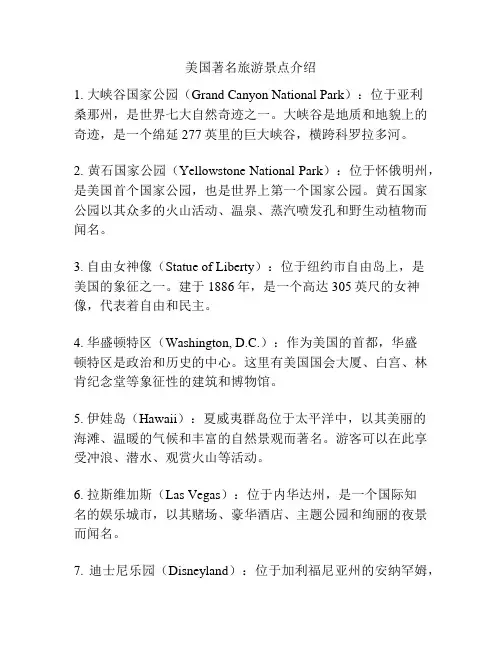 美国著名旅游景点介绍

1. 大峡谷国家公园（Grand Canyon National Park）：位于亚利桑那州，是世界七大自然奇迹之一。大峡谷是地质和地貌上的奇迹，是一个绵延 277 英里的巨大峡谷，横跨科罗拉多河。

2. 黄石国家公园（Yellowstone National Park）：位于怀俄明州，是美国首个国家公园，也是世界上第一个国家公园。黄石国家公园以其众多的火山活动、温泉、蒸汽喷发孔和野生动植物而闻名。

3. 自由女神像（Statue of Liberty）：位于纽约市自由岛上，是美国的象征之一。建于 1886 年，是一个高达 305 英尺的女神像，代表着自由和民主。

4. 华盛顿特区（Washington, D.C.）：作为美国的首都，华盛顿特区是政治和历史的中心。这里有美国国会大厦、白宫、林肯纪念堂等象征性的建筑和博物馆。

5. 伊娃岛（Hawaii）：夏威夷群岛位于太平洋中，以其美丽的海滩、温暖的气候和丰富的自然景观而著名。游客可以在此享受冲浪、潜水、观赏火山等活动。

6. 拉斯维加斯（Las Vegas）：位于内华达州，是一个国际知名的娱乐城市，以其赌场、豪华酒店、主题公园和绚丽的夜景而闻名。

7. 迪士尼乐园（Disneyland）：位于加利福尼亚州的安纳罕姆，